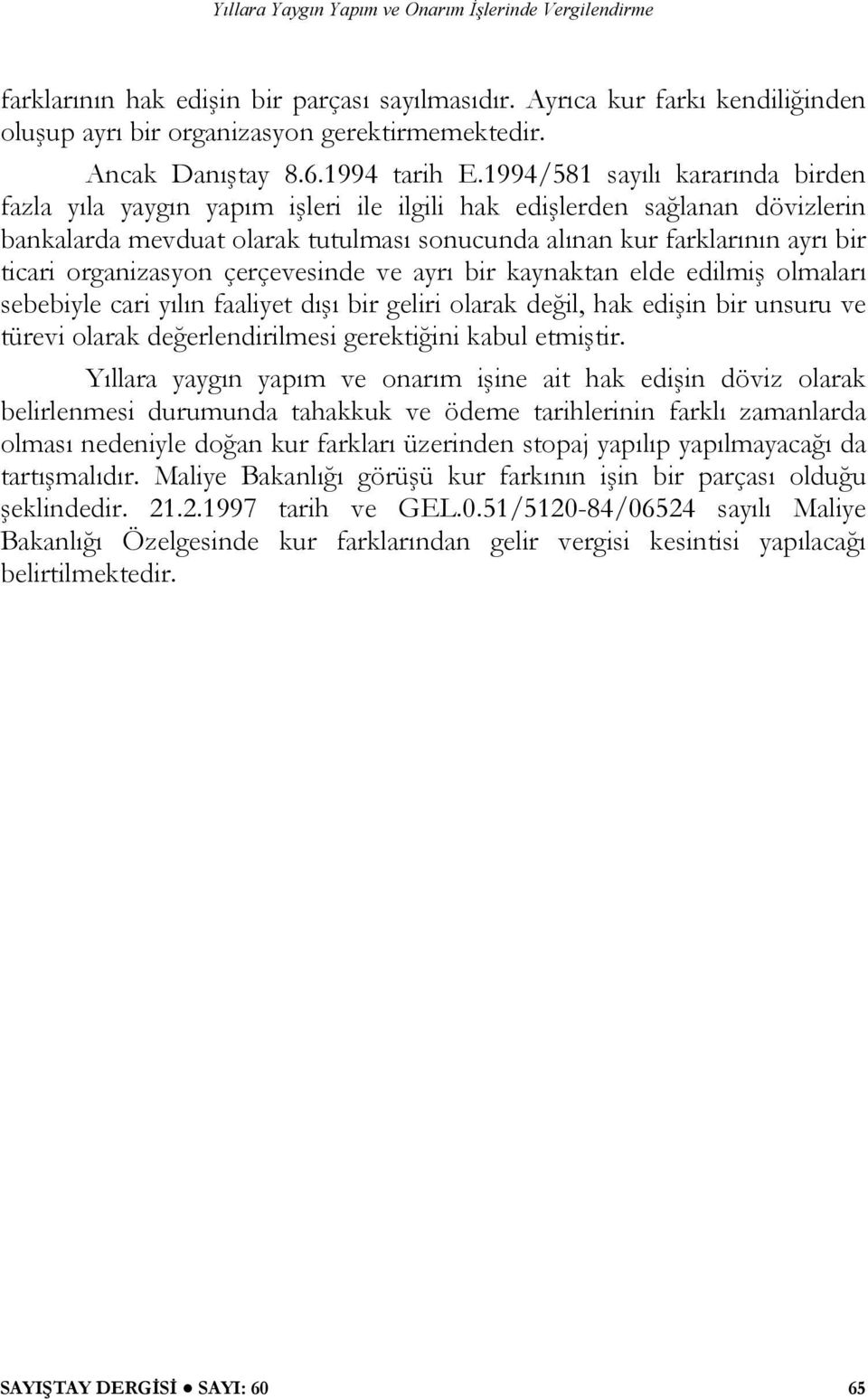 Yıllara Yaygın Yapım ve Onarım İşlerinde Vergilendirme

farklarının hak edişin bir parçası sayılmasıdır. Ayrıca kur farkı kendiliğinden oluşup ayrı bir organizasyon gerektirmemektedir.

Ancak Danıştay 8.6.1994 tarih E.1994/581 sayılı kararında birden fazla yıla yaygın yapım işleri ile ilgili hak edişlerden sağlanan dövizlerin bankalarda mevduat olarak tutulması sonucunda alınan kur farklarının ayrı bir ticari organizasyon çerçevesinde ve ayrı bir kaynaktan elde edilmiş olmaları sebebiyle cari yılın faaliyet dışı bir geliri olarak değil, hak edişin bir unsuru ve türevi olarak değerlendirilmesi gerektiğini kabul etmiştir.

Yıllara yaygın yapım ve onarım işine ait hak edişin döviz olarak belirlenmesi durumunda tahakkuk ve ödeme tarihlerinin farklı zamanlarda olması nedeniyle doğan kur farkları üzerinden stopaj yapılıp yapılmayacağı da tartışmalıdır. Maliye Bakanlığı görüşü kur farkının işin bir parçası olduğu şeklindedir. 21.2.1997 tarih ve GEL.0.51/5120-84/06524 sayılı Maliye Bakanlığı Özelgesinde kur farklarından gelir vergisi kesintisi yapılacağı belirtilmektedir.

SAYIŞTAY DERGİSİ ● SAYI: 60 65